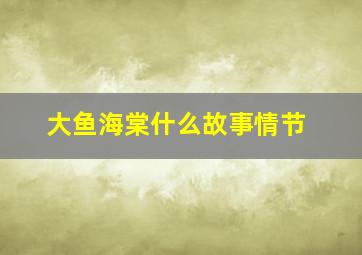 大鱼海棠什么故事情节